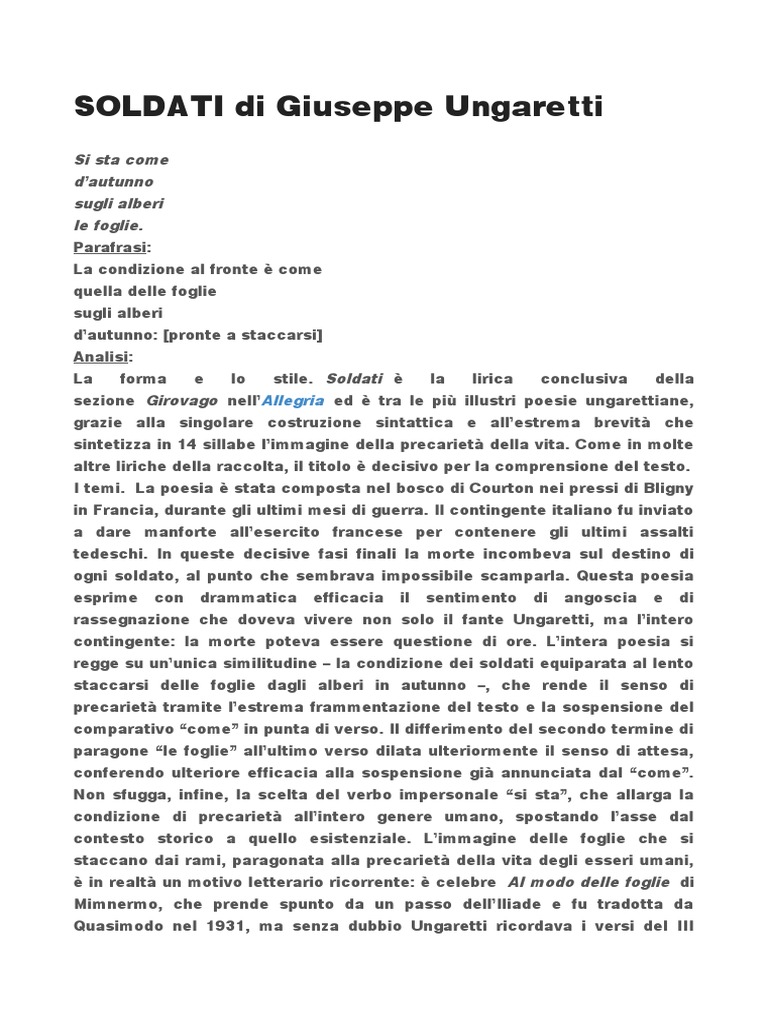 SOLDATI di Giuseppe Ungaretti

Si sta come
d'autunno
sugli alberi
le foglie.

Parafrasi:
La condizione al fronte è come
quella delle foglie
sugli alberi
d'autunno: [pronte a staccarsi]

Analisi:
La forma e lo stile. Soldati è la lirica conclusiva della sezione Girovago nell'Allegria ed è tra le più illustri poesie ungarettiane, grazie alla singolare costruzione sintattica e all'estrema brevità che sintetizza in 14 sillabe l'immagine della precarietà della vita. Come in molte altre liriche della raccolta, il titolo è decisivo per la comprensione del testo.

I temi. La poesia è stata composta nel bosco di Courton nei pressi di Bligny in Francia, durante gli ultimi mesi di guerra. Il contingente italiano fu inviato a dare manforte all'esercito francese per contenere gli ultimi assalti tedeschi. In queste decisive fasi finali la morte incombeva sul destino di ogni soldato, al punto che sembrava impossibile scamparla. Questa poesia esprime con drammatica efficacia il sentimento di angoscia e di rassegnazione che doveva vivere non solo il fante Ungaretti, ma l'intero contingente: la morte poteva essere questione di ore. L'intera poesia si regge su un'unica similitudine – la condizione dei soldati equiparata al lento staccarsi delle foglie dagli alberi in autunno –, che rende il senso di precarietà tramite l'estrema frammentazione del testo e la sospensione del comparativo "come" in punta di verso. Il differimento del secondo termine di paragone "le foglie" all'ultimo verso dilata ulteriormente il senso di attesa, conferendo ulteriore efficacia alla sospensione già annunciata dal "come". Non sfugga, infine, la scelta del verbo impersonale "si sta", che allarga la condizione di precarietà all'intero genere umano, spostando l'asse dal contesto storico a quello esistenziale. L'immagine delle foglie che si staccano dai rami, paragonata alla precarietà della vita degli esseri umani, è in realtà un motivo letterario ricorrente: è celebre Al modo delle foglie di Mimnermo, che prende spunto da un passo dell'Iliade e fu tradotta da Quasimodo nel 1931, ma senza dubbio Ungaretti ricordava i versi del III